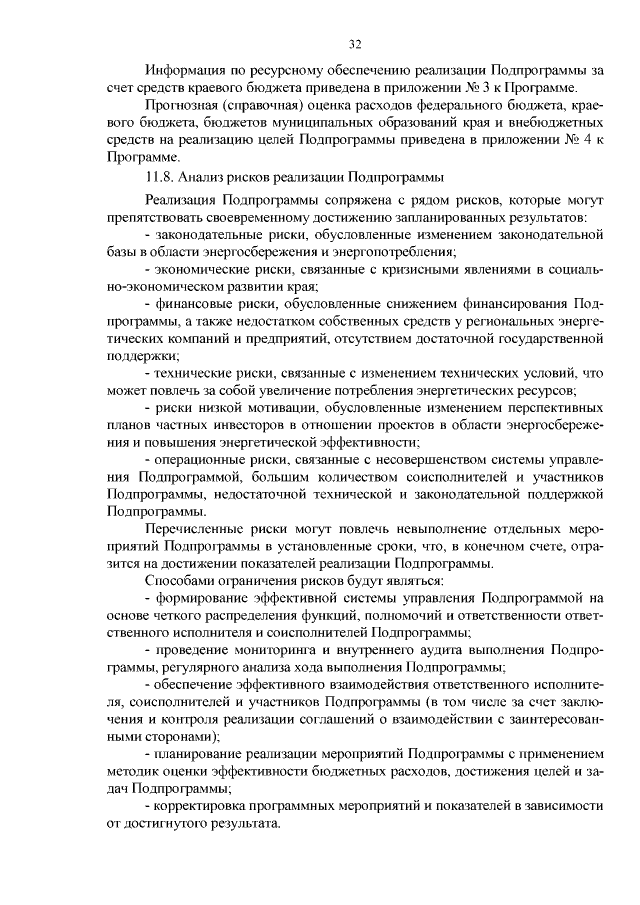 32

Информация по ресурсному обеспечению реализации Подпрограммы за счет средств краевого бюджета приведена в приложении № 3 к Программе.

Прогнозная (справочная) оценка расходов федерального бюджета, краевого бюджета, бюджетов муниципальных образований края и внебюджетных средств на реализацию целей Подпрограммы приведена в приложении № 4 к Программе.

11.8. Анализ рисков реализации Подпрограммы

Реализация Подпрограммы сопряжена с рядом рисков, которые могут препятствовать своевременному достижению запланированных результатов:

- законодательные риски, обусловленные изменением законодательной базы в области энергосбережения и энергопотребления;

- экономические риски, связанные с кризисными явлениями в социально-экономическом развитии края;

- финансовые риски, обусловленные снижением финансирования Подпрограммы, а также недостатком собственных средств у региональных энергетических компаний и предприятий, отсутствием достаточной государственной поддержки;

- технические риски, связанные с изменением технических условий, что может повлечь за собой увеличение потребления энергетических ресурсов;

- риски низкой мотивации, обусловленные изменением перспективных планов частных инвесторов в отношении проектов в области энергосбережения и повышения энергетической эффективности;

- операционные риски, связанные с несовершенством системы управления Подпрограммой, большим количеством соисполнителей и участников Подпрограммы, недостаточной технической и законодательной поддержкой Подпрограммы.

Перечисленные риски могут повлечь невыполнение отдельных мероприятий Подпрограммы в установленные сроки, что, в конечном счете, отразится на достижении показателей реализации Подпрограммы.

Способами ограничения рисков будут являться:

- формирование эффективной системы управления Подпрограммой на основе четкого распределения функций, полномочий и ответственности ответственного исполнителя и соисполнителей Подпрограммы;

- проведение мониторинга и внутреннего аудита выполнения Подпрограммы, регулярного анализа хода выполнения Подпрограммы;

- обеспечение эффективного взаимодействия ответственного исполнителя, соисполнителей и участников Подпрограммы (в том числе за счет заключения и контроля реализации соглашений о взаимодействии с заинтересованными сторонами);

- планирование реализации мероприятий Подпрограммы с применением методик оценки эффективности бюджетных расходов, достижения целей и задач Подпрограммы;

- корректировка программных мероприятий и показателей в зависимости от достигнутого результата.